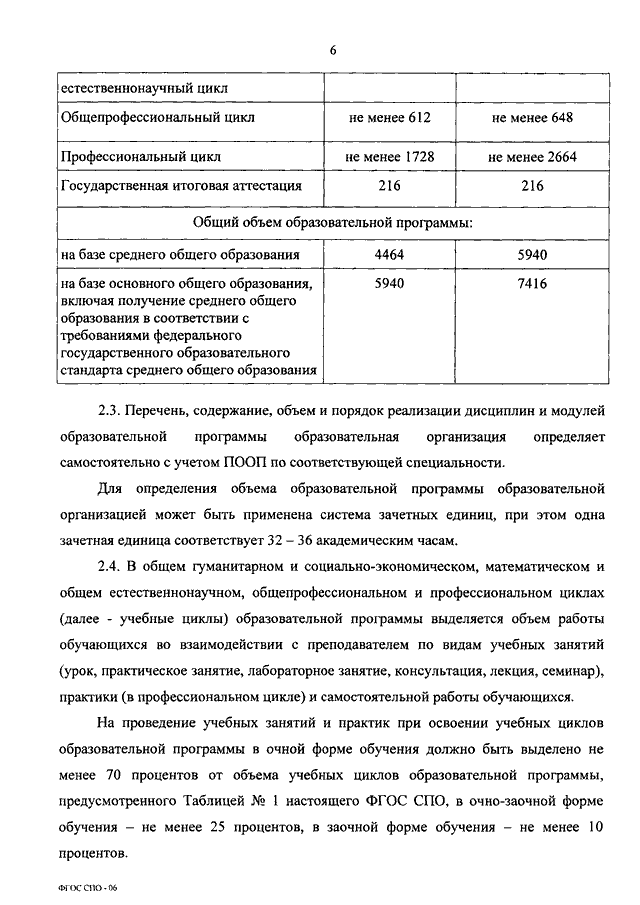 6

| естественнонаучный цикл | | |
|---|---|---|
| Общепрофессиональный цикл | не менее 612 | не менее 648 |
| Профессиональный цикл | не менее 1728 | не менее 2664 |
| Государственная итоговая аттестация | 216 | 216 |
| Общий объем образовательной программы: | | |
| на базе среднего общего образования | 4464 | 5940 |
| на базе основного общего образования, включая получение среднего общего образования в соответствии с требованиями федерального государственного образовательного стандарта среднего общего образования | 5940 | 7416 |

2.3. Перечень, содержание, объем и порядок реализации дисциплин и модулей образовательной программы образовательная организация определяет самостоятельно с учетом ПООП по соответствующей специальности.

Для определения объема образовательной программы образовательной организацией может быть применена система зачетных единиц, при этом одна зачетная единица соответствует 32 – 36 академическим часам.

2.4. В общем гуманитарном и социально-экономическом, математическом и общем естественнонаучном, общепрофессиональном и профессиональном циклах (далее - учебные циклы) образовательной программы выделяется объем работы обучающихся во взаимодействии с преподавателем по видам учебных занятий (урок, практическое занятие, лабораторное занятие, консультация, лекция, семинар), практики (в профессиональном цикле) и самостоятельной работы обучающихся.

На проведение учебных занятий и практик при освоении учебных циклов образовательной программы в очной форме обучения должно быть выделено не менее 70 процентов от объема учебных циклов образовательной программы, предусмотренного Таблицей № 1 настоящего ФГОС СПО, в очно-заочной форме обучения – не менее 25 процентов, в заочной форме обучения – не менее 10 процентов.

ФГОС СПО - 06